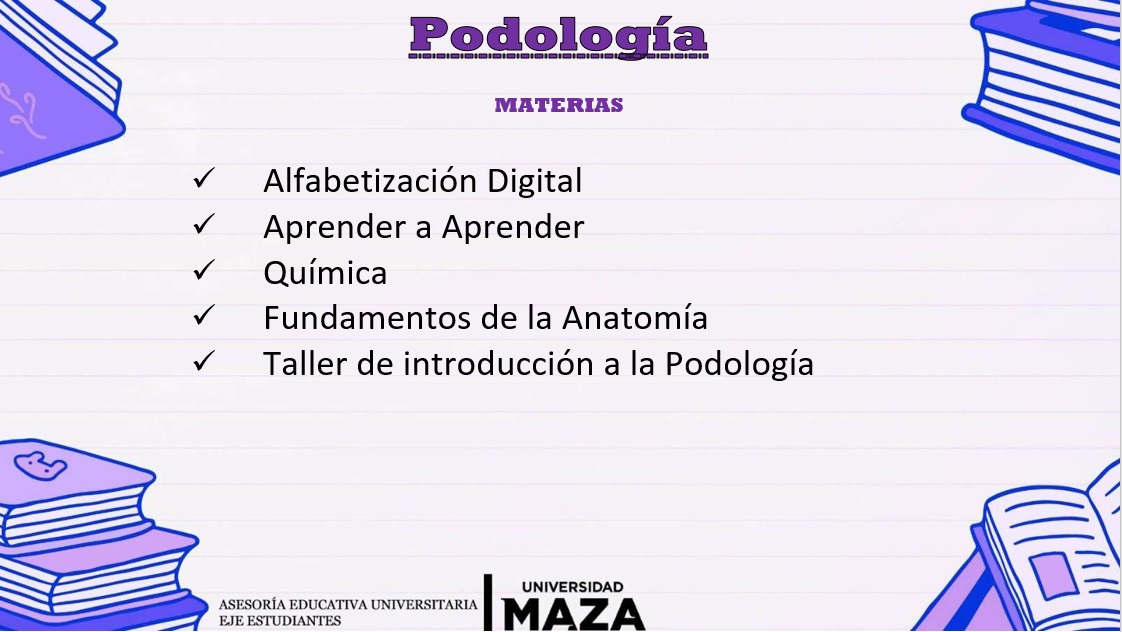 Podología

MATERIAS

✓ Alfabetización Digital
✓ Aprender a Aprender
✓ Química
✓ Fundamentos de la Anatomía
✓ Taller de introducción a la Podología

ASESORÍA EDUCATIVA UNIVERSITARIA
EJE ESTUDIANTES

UNIVERSIDAD
MAZA